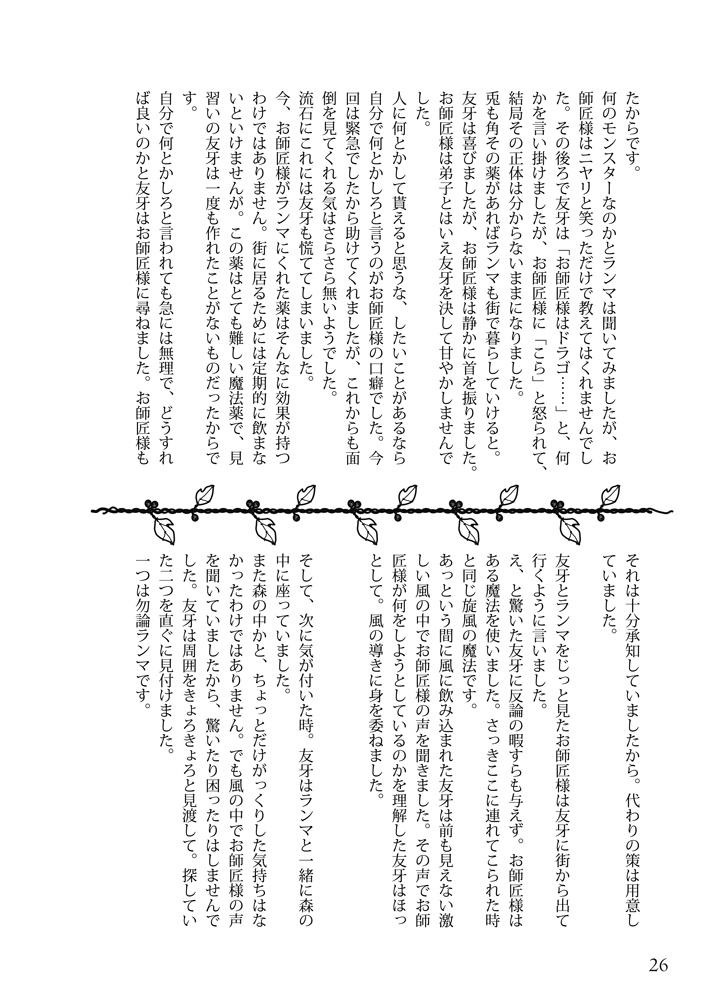 たからです。
何のモンスターなのかとランマは聞いてみましたが、お師匠様はニヤリと笑っただけで教えてはくれませんでした。その後ろで友牙は「お師匠様はドラゴ……」と、何かを言い掛けましたが、お師匠様に「こら」と怒られて、結局その正体は分からないままになりました。
兎も角その薬があればランマも街で暮らしていけると。友牙は喜びましたが、お師匠様は静かに首を振りました。お師匠様は弟子とはいえ友牙を決して甘やかしませんでした。
人に何とかして貰えると思うな、したいことがあるなら自分で何とかしろと言うのがお師匠様の口癖でした。今回は緊急でしたから助けてくれましたが、これからも面倒を見てくれる気はさらさら無いようでした。
流石にこれには友牙も慌ててしまいました。
今、お師匠様がランマにくれた薬はそんなに効果が持つわけではありません。街に居るためには定期的に飲まないといけません。この薬はとても難しい魔法薬で、見習いの友牙は一度も作れたことがないものだったからです。
自分で何とかしろと言われても急には無理で、どうすれば良いのかと友牙はお師匠様に尋ねました。お師匠様もそれは十分承知していましたから。代わりの策は用意していました。

友牙とランマをじっと見たお師匠様は友牙に街から出て行くように言いました。
え、と驚いた友牙に反論の暇すらも与えず。お師匠様はある魔法を使いました。さっきここに連れてこられた時と同じ旋風の魔法です。
あっという間に風に飲み込まれた友牙は前も見えない激しい風の中でお師匠様の声を聞きました。その声でお師匠様が何をしようとしているのかを理解した友牙はほっとして。風の導きに身を委ねました。

そして、次に気が付いた時。友牙はランマと一緒に森の中に座っていました。
また森の中かと、ちょっとだけがっくりした気持ちはなかったわけではありません。でも風の中でお師匠様の声を聞いていましたから、驚いたり困ったりはしませんでした。友牙は周囲をきょろきょろと見渡して。探していた二つを直ぐに見付けました。
一つは勿論ランマです。

26